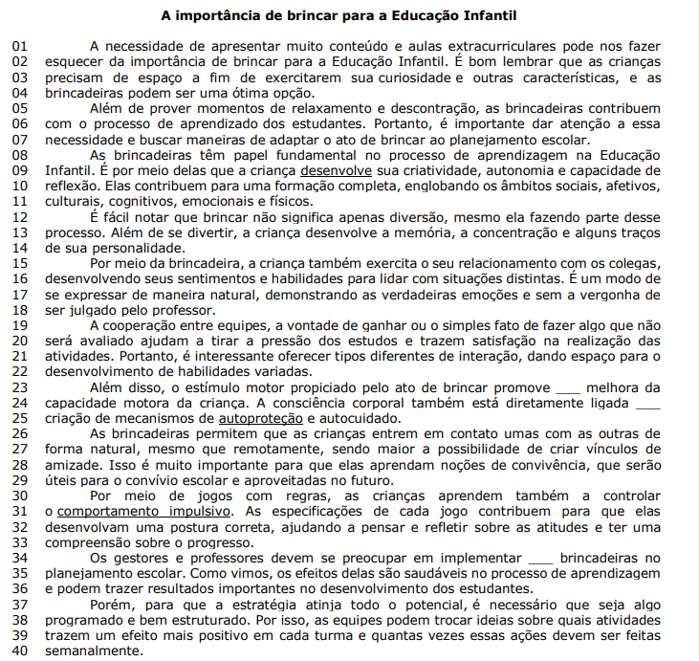 A importância de brincar para a Educação Infantil

01 A necessidade de apresentar muito conteúdo e aulas extracurriculares pode nos fazer
02 esquecer da importância de brincar para a Educação Infantil. É bom lembrar que as crianças
03 precisam de espaço a fim de exercitarem sua curiosidade e outras características, e as
04 brincadeiras podem ser uma ótima opção.
05 Além de prover momentos de relaxamento e descontração, as brincadeiras contribuem
06 com o processo de aprendizado dos estudantes. Portanto, é importante dar atenção a essa
07 necessidade e buscar maneiras de adaptar o ato de brincar ao planejamento escolar.
08 As brincadeiras têm papel fundamental no processo de aprendizagem na Educação
09 Infantil. É por meio delas que a criança desenvolve sua criatividade, autonomia e capacidade de
10 reflexão. Elas contribuem para uma formação completa, englobando os âmbitos sociais, afetivos,
11 culturais, cognitivos, emocionais e físicos.
12 É fácil notar que brincar não significa apenas diversão, mesmo ela fazendo parte desse
13 processo. Além de se divertir, a criança desenvolve a memória, a concentração e alguns traços
14 de sua personalidade.
15 Por meio da brincadeira, a criança também exercita o seu relacionamento com os colegas,
16 desenvolvendo seus sentimentos e habilidades para lidar com situações distintas. É um modo de
17 se expressar de maneira natural, demonstrando as verdadeiras emoções e sem a vergonha de
18 ser julgado pelo professor.
19 A cooperação entre equipes, a vontade de ganhar ou o simples fato de fazer algo que não
20 será avaliado ajudam a tirar a pressão dos estudos e trazem satisfação na realização das
21 atividades. Portanto, é interessante oferecer tipos diferentes de interação, dando espaço para o
22 desenvolvimento de habilidades variadas.
23 Além disso, o estímulo motor propiciado pelo ato de brincar promove ____ melhora da
24 capacidade motora da criança. A consciência corporal também está diretamente ligada ____
25 criação de mecanismos de autoproteção e autocuidado.
26 As brincadeiras permitem que as crianças entrem em contato umas com as outras de
27 forma natural, mesmo que remotamente, sendo maior a possibilidade de criar vínculos de
28 amizade. Isso é muito importante para que elas aprendam noções de convivência, que serão
29 úteis para o convívio escolar e aproveitadas no futuro.
30 Por meio de jogos com regras, as crianças aprendem também a controlar
31 o comportamento impulsivo. As especificações de cada jogo contribuem para que elas
32 desenvolvam uma postura correta, ajudando a pensar e refletir sobre as atitudes e ter uma
33 compreensão sobre o progresso.
34 Os gestores e professores devem se preocupar em implementar ____ brincadeiras no
35 planejamento escolar. Como vimos, os efeitos delas são saudáveis no processo de aprendizagem
36 e podem trazer resultados importantes no desenvolvimento dos estudantes.
37 Porém, para que a estratégia atinja todo o potencial, é necessário que seja algo
38 programado e bem estruturado. Por isso, as equipes podem trocar ideias sobre quais atividades
39 trazem um efeito mais positivo em cada turma e quantas vezes essas ações devem ser feitas
40 semanalmente.